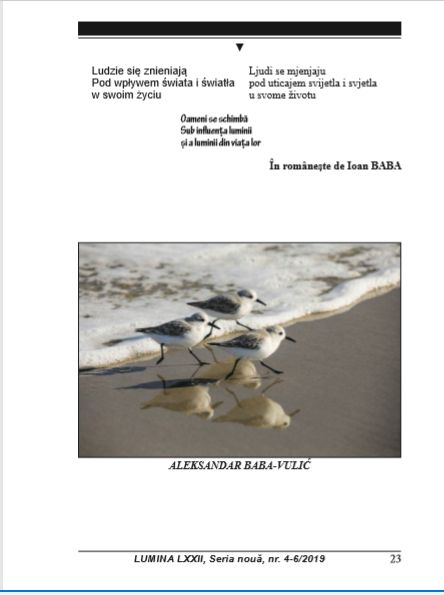 ▼

Ludzie się znieniają
Pod wpływem świata i światła
w swoim życiu

Ljudi se mjenjaju
pod uticajem svijetla i svjetla
u svome životu

Oameni se schimbă
Sub influența luminii
și a luminii din viața lor

În românește de Ioan BABA

ALEKSANDAR BABA-VULIĆ

LUMINA LXXII, Seria nouă, nr. 4-6/2019
23